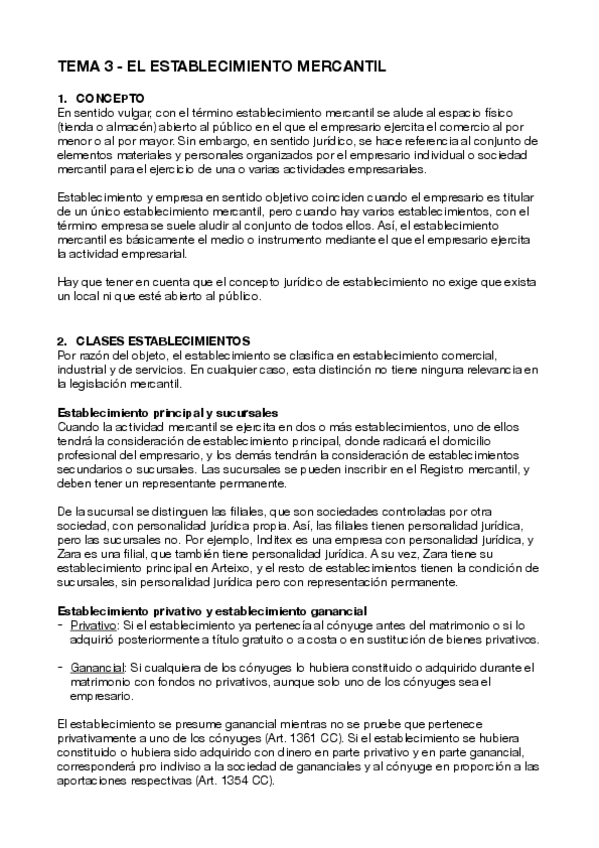 TEMA 3 - EL ESTABLECIMIENTO MERCANTIL

1. CONCEPTO
En sentido vulgar, con el término establecimiento mercantil se alude al espacio físico (tienda o almacén) abierto al público en el que el empresario ejercita el comercio al por menor o al por mayor. Sin embargo, en sentido jurídico, se hace referencia al conjunto de elementos materiales y personales organizados por el empresario individual o sociedad mercantil para el ejercicio de una o varias actividades empresariales.

Establecimiento y empresa en sentido objetivo coinciden cuando el empresario es titular de un único establecimiento mercantil, pero cuando hay varios establecimientos, con el término empresa se suele aludir al conjunto de todos ellos. Así, el establecimiento mercantil es básicamente el medio o instrumento mediante el que el empresario ejercita la actividad empresarial.

Hay que tener en cuenta que el concepto jurídico de establecimiento no exige que exista un local ni que esté abierto al público.

2. CLASES ESTABLECIMIENTOS
Por razón del objeto, el establecimiento se clasifica en establecimiento comercial, industrial y de servicios. En cualquier caso, esta distinción no tiene ninguna relevancia en la legislación mercantil.

Establecimiento principal y sucursales
Cuando la actividad mercantil se ejercita en dos o más establecimientos, uno de ellos tendrá la consideración de establecimiento principal, donde radicará el domicilio profesional del empresario, y los demás tendrán la consideración de establecimientos secundarios o sucursales. Las sucursales se pueden inscribir en el Registro mercantil, y deben tener un representante permanente.

De la sucursal se distinguen las filiales, que son sociedades controladas por otra sociedad, con personalidad jurídica propia. Así, las filiales tienen personalidad jurídica, pero las sucursales no. Por ejemplo, Inditex es una empresa con personalidad jurídica, y Zara es una filial, que también tiene personalidad jurídica. A su vez, Zara tiene su establecimiento principal en Arteixo, y el resto de establecimientos tienen la condición de sucursales, sin personalidad jurídica pero con representación permanente.

Establecimiento privativo y establecimiento ganancial
- Privativo: Si el establecimiento ya pertenecía al cónyuge antes del matrimonio o si lo adquirió posteriormente a título gratuito o a costa o en sustitución de bienes privativos.

- Ganancial: Si cualquiera de los cónyuges lo hubiera constituido o adquirido durante el matrimonio con fondos no privativos, aunque solo uno de los cónyuges sea el empresario.

El establecimiento se presume ganancial mientras no se pruebe que pertenece privativamente a uno de los cónyuges (Art. 1361 CC). Si el establecimiento se hubiera constituido o hubiera sido adquirido con dinero en parte privativo y en parte ganancial, corresponderá pro indiviso a la sociedad de gananciales y al cónyuge en proporción a las aportaciones respectivas (Art. 1354 CC).